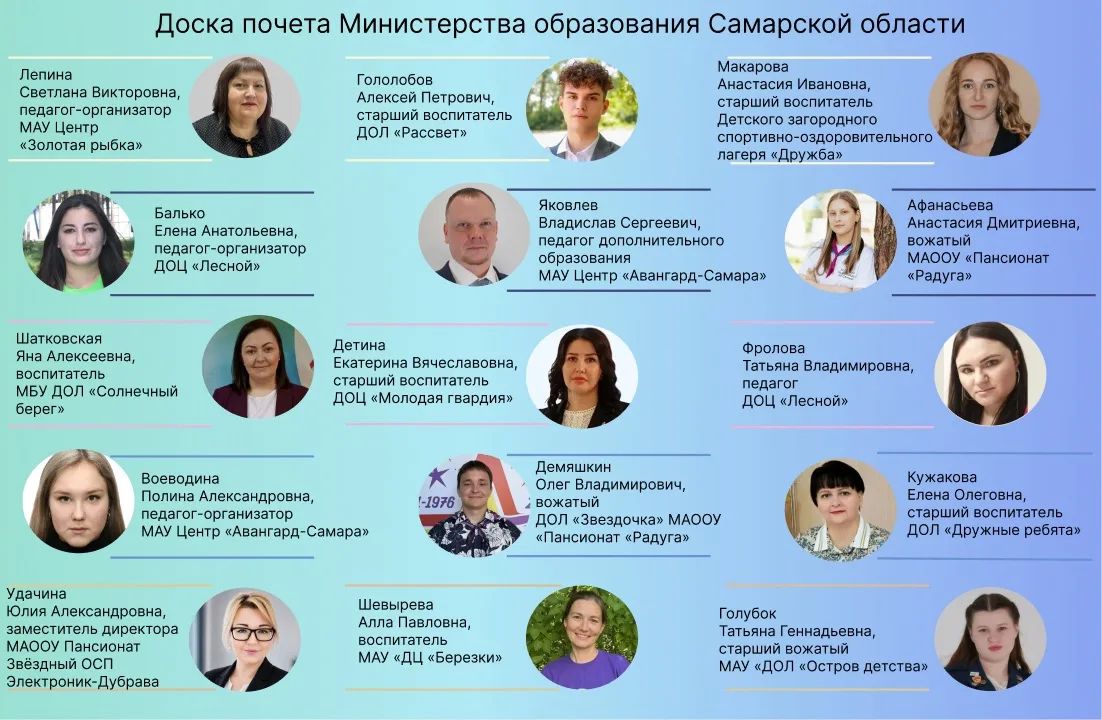 Доска почета Министерства образования Самарской области

Лепина
Светлана Викторовна,
педагог-организатор
МАУ Центр
«Золотая рыбка»

Гололобов
Алексей Петрович,
старший воспитатель
ДОЛ «Рассвет»

Макарова
Анастасия Ивановна,
старший воспитатель
Детского загородного
спортивно-оздоровительного
лагеря «Дружба»

Балько
Елена Анатольевна,
педагог-организатор
ДОЦ «Лесной»

Яковлев
Владислав Сергеевич,
педагог дополнительного
образования
МАУ Центр «Авангард-Самара»

Афанасьева
Анастасия Дмитриевна,
вожатый
МАООУ «Пансионат
«Радуга»

Шатковская
Яна Алексеевна,
воспитатель
МБУ ДОЛ «Солнечный
берег»

Детина
Екатерина Вячеславовна,
старший воспитатель
ДОЦ «Молодая гвардия»

Фролова
Татьяна Владимировна,
педагог
ДОЦ «Лесной»

Воеводина
Полина Александровна,
педагог-организатор
МАУ Центр «Авангард-Самара»

Демяшкин
Олег Владимирович,
вожатый
ДОЛ «Звездочка» МАООУ
«Пансионат «Радуга»

Кужакова
Елена Олеговна,
старший воспитатель
ДОЛ «Дружные ребята»

Удачина
Юлия Александровна,
заместитель директора
МАООУ Пансионат
Звёздный ОСП
Электроник-Дубрава

Шевырева
Алла Павловна,
воспитатель
МАУ «ДЦ «Березки»

Голубок
Татьяна Геннадьевна,
старший вожатый
МАУ «ДОЛ «Остров детства»